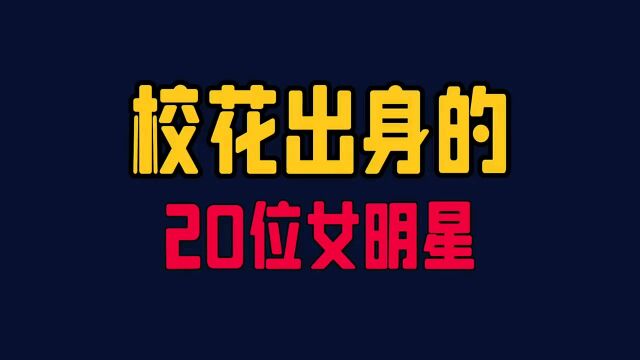 校花出身的

20位女明星